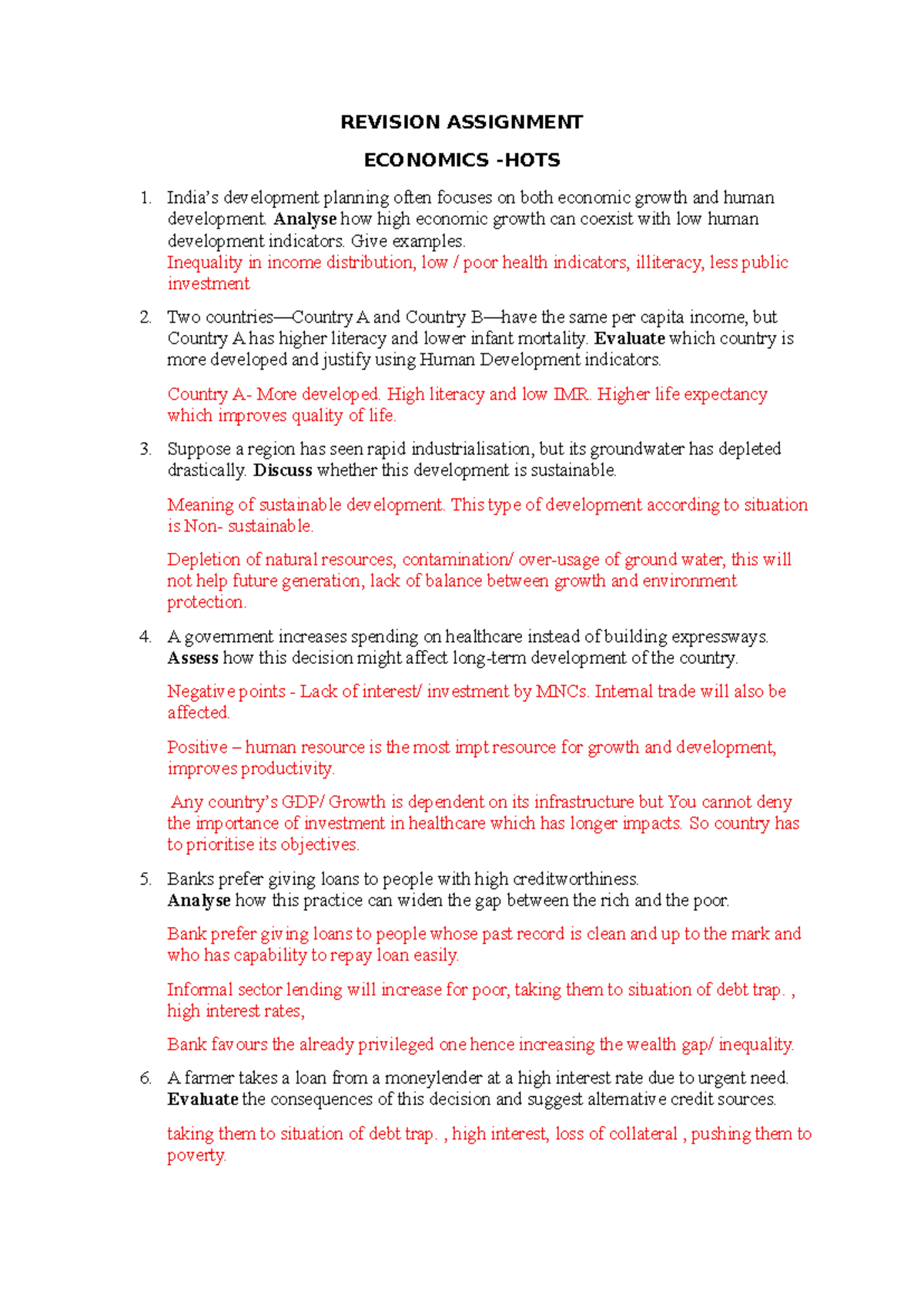 REVISION ASSIGNMENT

ECONOMICS -HOTS

1. India's development planning often focuses on both economic growth and human development. Analyse how high economic growth can coexist with low human development indicators. Give examples.
Inequality in income distribution, low / poor health indicators, illiteracy, less public investment

2. Two countries—Country A and Country B—have the same per capita income, but Country A has higher literacy and lower infant mortality. Evaluate which country is more developed and justify using Human Development indicators.

Country A- More developed. High literacy and low IMR. Higher life expectancy which improves quality of life.

3. Suppose a region has seen rapid industrialisation, but its groundwater has depleted drastically. Discuss whether this development is sustainable.

Meaning of sustainable development. This type of development according to situation is Non- sustainable.

Depletion of natural resources, contamination/ over-usage of ground water, this will not help future generation, lack of balance between growth and environment protection.

4. A government increases spending on healthcare instead of building expressways. Assess how this decision might affect long-term development of the country.

Negative points - Lack of interest/ investment by MNCs. Internal trade will also be affected.

Positive – human resource is the most impt resource for growth and development, improves productivity.

Any country's GDP/ Growth is dependent on its infrastructure but You cannot deny the importance of investment in healthcare which has longer impacts. So country has to prioritise its objectives.

5. Banks prefer giving loans to people with high creditworthiness. Analyse how this practice can widen the gap between the rich and the poor.

Bank prefer giving loans to people whose past record is clean and up to the mark and who has capability to repay loan easily.

Informal sector lending will increase for poor, taking them to situation of debt trap. , high interest rates,

Bank favours the already privileged one hence increasing the wealth gap/ inequality.

6. A farmer takes a loan from a moneylender at a high interest rate due to urgent need. Evaluate the consequences of this decision and suggest alternative credit sources.

taking them to situation of debt trap. , high interest, loss of collateral , pushing them to poverty.